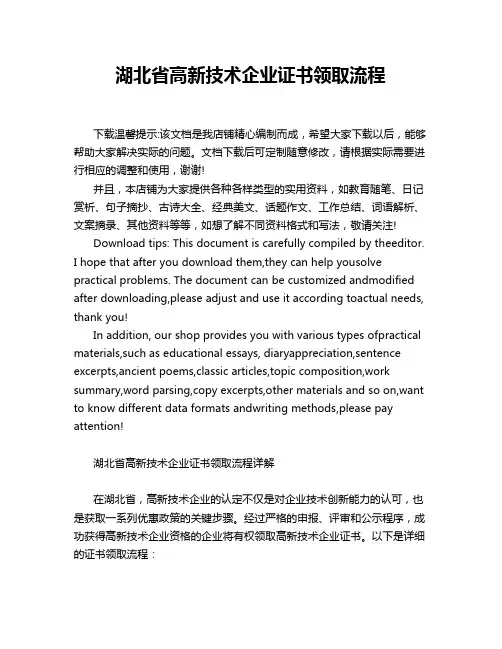 湖北省高新技术企业证书领取流程

下载温馨提示:该文档是我店铺精心编制而成，希望大家下载以后，能够帮助大家解决实际的问题。文档下载后可定制随意修改，请根据实际需要进行相应的调整和使用，谢谢!

并且，本店铺为大家提供各种各样类型的实用资料，如教育随笔、日记赏析、句子摘抄、古诗大全、经典美文、话题作文、工作总结、词语解析、文案摘录、其他资料等等，如想了解不同资料格式和写法，敬请关注!

Download tips: This document is carefully compiled by theeditor. I hope that after you download them,they can help yousolve practical problems. The document can be customized andmodified after downloading,please adjust and use it according toactual needs, thank you!

In addition, our shop provides you with various types ofpractical materials,such as educational essays, diaryappreciation,sentence excerpts,ancient poems,classic articles,topic composition,work summary,word parsing,copy excerpts,other materials and so on,want to know different data formats andwriting methods,please pay attention!

湖北省高新技术企业证书领取流程详解

在湖北省，高新技术企业的认定不仅是对企业技术创新能力的认可，也是获取一系列优惠政策的关键步骤。经过严格的申报、评审和公示程序，成功获得高新技术企业资格的企业将有权领取高新技术企业证书。以下是详细的证书领取流程：